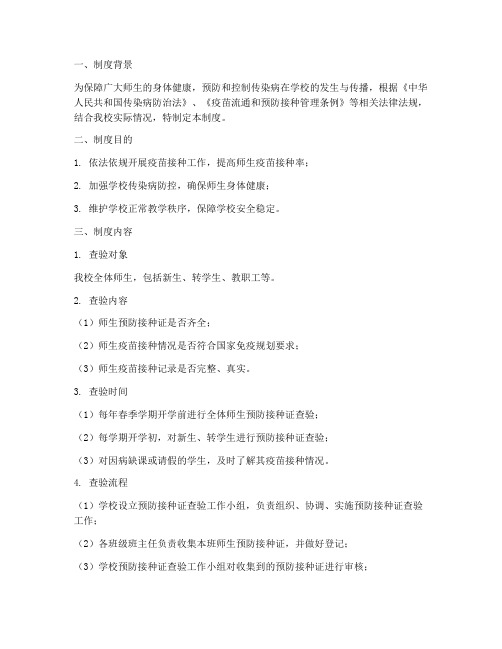 一、制度背景

为保障广大师生的身体健康，预防和控制传染病在学校的发生与传播，根据《中华人民共和国传染病防治法》、《疫苗流通和预防接种管理条例》等相关法律法规，结合我校实际情况，特制定本制度。

二、制度目的

1. 依法依规开展疫苗接种工作，提高师生疫苗接种率；

2. 加强学校传染病防控，确保师生身体健康；

3. 维护学校正常教学秩序，保障学校安全稳定。

三、制度内容

1. 查验对象

我校全体师生，包括新生、转学生、教职工等。

2. 查验内容

（1）师生预防接种证是否齐全；

（2）师生疫苗接种情况是否符合国家免疫规划要求；

（3）师生疫苗接种记录是否完整、真实。

3. 查验时间

（1）每年春季学期开学前进行全体师生预防接种证查验；

（2）每学期开学初，对新生、转学生进行预防接种证查验；

（3）对因病缺课或请假的学生，及时了解其疫苗接种情况。

4. 查验流程

（1）学校设立预防接种证查验工作小组，负责组织、协调、实施预防接种证查验工作；

（2）各班级班主任负责收集本班师生预防接种证，并做好登记；

（3）学校预防接种证查验工作小组对收集到的预防接种证进行审核；